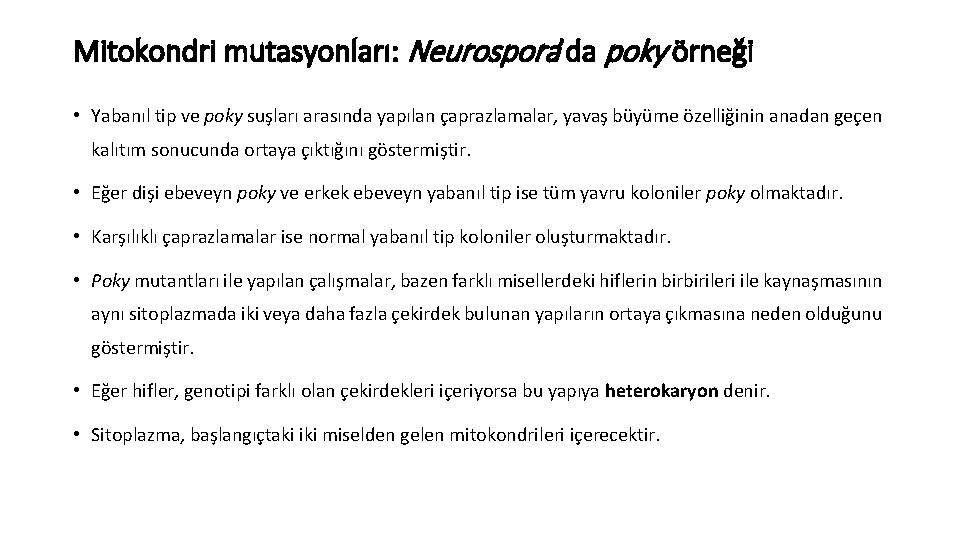 Mitokondri mutasyonları: Neurospora'da poky örneği

• Yabanıl tip ve poky suşları arasında yapılan çaprazlamalar, yavaş büyüme özelliğinin anadan geçen kalıtım sonucunda ortaya çıktığını göstermiştir.

• Eğer dişi ebeveyn poky ve erkek ebeveyn yabanıl tip ise tüm yavru koloniler poky olmaktadır.

• Karşılıklı çaprazlamalar ise normal yabanıl tip koloniler oluşturmaktadır.

• Poky mutantları ile yapılan çalışmalar, bazen farklı misellerdeki hiflerin birbirileri ile kaynaşmasının aynı sitoplazmada iki veya daha fazla çekirdek bulunan yapıların ortaya çıkmasına neden olduğunu göstermiştir.

• Eğer hifler, genotipi farklı olan çekirdekleri içeriyorsa bu yapıya heterokaryon denir.

• Sitoplazma, başlangıçtaki iki miselden gelen mitokondrileri içerecektir.